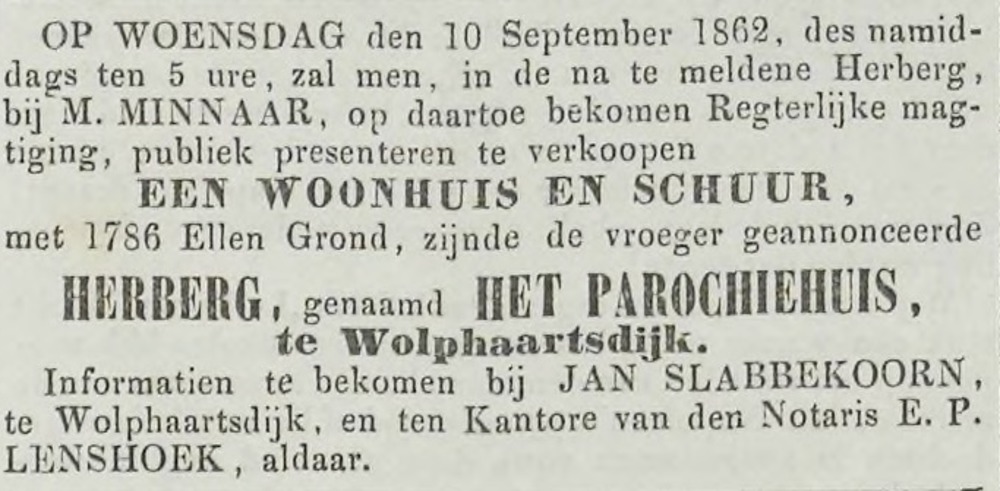 OP WOENSDAG den 10 September 1862, des namiddags ten 5 ure, zal men, in de na te meldene Herberg, bij M. MINNAAR, op daartoe bekomen Regterlijke magtiging, publiek presenteren te verkoopen

EEN WOONHUIS EN SCHUUR,

met 1786 Ellen Grond, zijnde de vroeger geannonceerde

HERBERG, genaamd HET PAROCHIEHUIS,

te Wolphaartsdijk.

Informatien te bekomen bij JAN SLABBEKOORN, te Wolphaartsdijk, en ten Kantore van den Notaris E. P. LENSHOEK, aldaar.